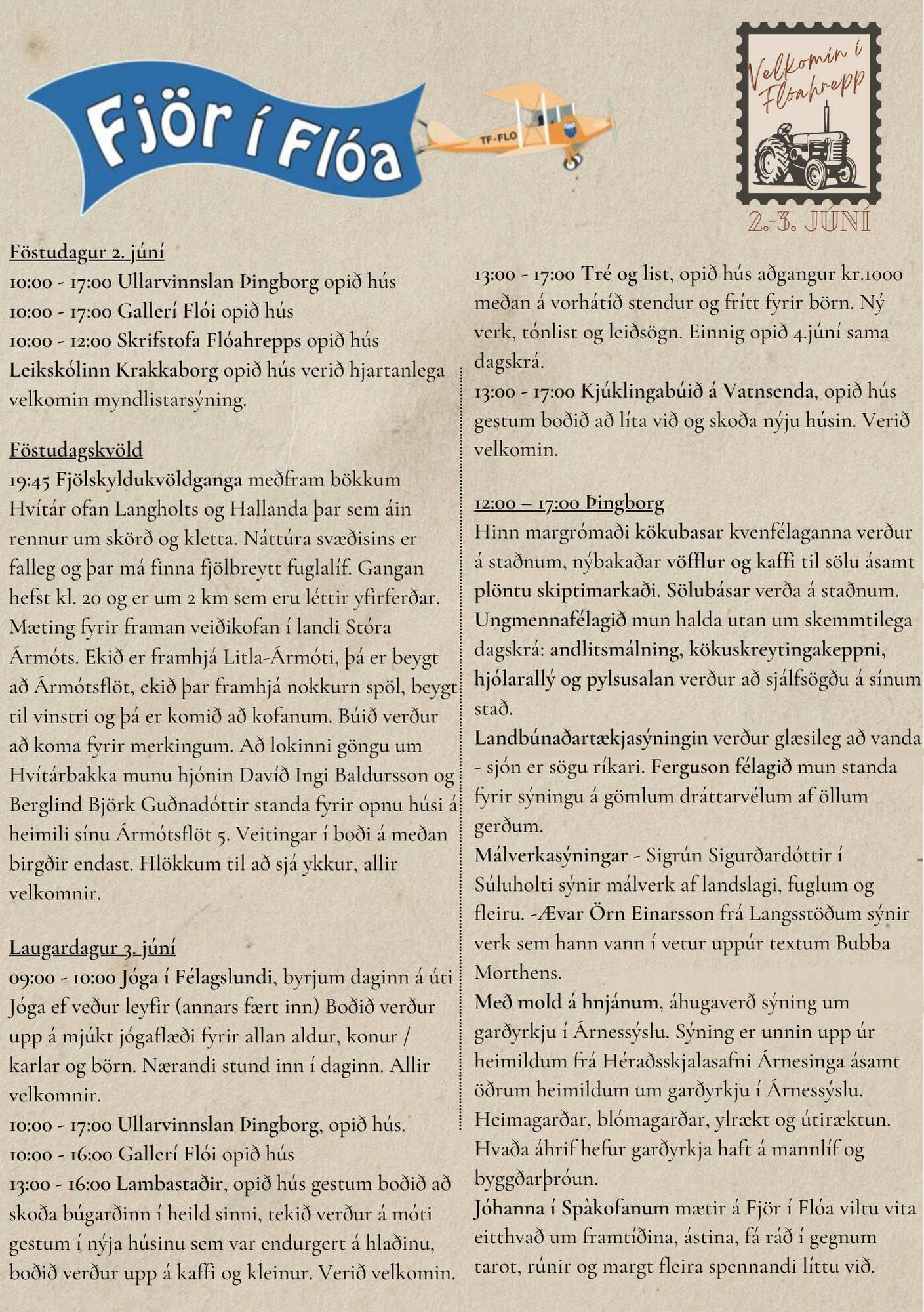 Fjör í Flóa

TF-FLO

Velkomin í Flóahrepp

2.-3. JÚNÍ

Föstudagur 2. júní
10:00 - 17:00 Ullarvinnslan Þingborg opið hús
10:00 - 17:00 Gallerí Flói opið hús
10:00 - 12:00 Skrifstofa Flóahrepps opið hús
Leikskólinn Krakkaborg opið hús verið hjartanlega velkomin myndlistarsýning.

Föstudagskvöld
19:45 Fjölskyldukvöldganga meðfram bökkum Hvítár ofan Langholts og Hallanda þar sem áin rennur um skörð og kletta. Náttúra svæðisins er falleg og þar má finna fjölbreytt fuglalíf. Gangan hefst kl. 20 og er um 2 km sem eru léttir yfirferðar. Mæting fyrir framan veiðikofan í landi Stóra Ármóts. Ekið er framhjá Litla-Ármóti, þá er beygt að Ármótsflöt, ekið þar framhjá nokkurn spöl, beygt til vinstri og þá er komið að kofanum. Búið verður að koma fyrir merkingum. Að lokinni göngu um Hvítárbakka munu hjónin Davíð Ingi Baldursson og Berglind Björk Guðnadóttir standa fyrir opnu húsi á heimili sínu Ármótsflöt 5. Veitingar í boði á meðan birgðir endast. Hlökkum til að sjá ykkur, allir velkomnir.

Laugardagur 3. júní
09:00 - 10:00 Jóga í Félagslundi, byrjum daginn á úti Jóga ef veður leyfir (annars fært inn) Boðið verður upp á mjúkt jógaflæði fyrir allan aldur, konur / karlar og börn. Nærandi stund inn í daginn. Allir velkomnir.
10:00 - 17:00 Ullarvinnslan Þingborg, opið hús.
10:00 - 16:00 Gallerí Flói opið hús
13:00 - 16:00 Lambastaðir, opið hús gestum boðið að skoða búgarðinn í heild sinni, tekið verður á móti gestum í nýja húsinu sem var endurgert á hlaðinu, boðið verður upp á kaffi og kleinur. Verið velkomin.

13:00 - 17:00 Tré og list, opið hús aðgangur kr.1000 meðan á vorhátíð stendur og frítt fyrir börn. Ný verk, tónlist og leiðsögn. Einnig opið 4.júní sama dagskrá.
13:00 - 17:00 Kjúklingabúið á Vatnsenda, opið hús gestum boðið að líta við og skoða nýju húsin. Verið velkomin.

12:00 – 17:00 Þingborg
Hinn margrómaði kökubasar kvenfélaganna verður á staðnum, nýbakaðar vöfflur og kaffi til sölu ásamt plöntu skiptimarkaði. Sölubásar verða á staðnum. Ungmennafélagið mun halda utan um skemmtilega dagskrá: andlitsmálning, kökuskreytingakeppni, hjólarallý og pylsusalan verður að sjálfsögðu á sínum stað.
Landbúnaðartækjasýningin verður glæsileg að vanda - sjón er sögu ríkari. Ferguson félagið mun standa fyrir sýningu á gömlum dráttarvélum af öllum gerðum.
Málverkasýningar - Sigrún Sigurðardóttir í Súluholti sýnir málverk af landslagi, fuglum og fleiru. -Ævar Örn Einarsson frá Langsstöðum sýnir verk sem hann vann í vetur uppúr textum Bubba Morthens.
Með mold á hnjánum, áhugaverð sýning um garðyrkju í Árnessýslu. Sýning er unnin upp úr heimildum frá Héraðsskjalasafni Árnesinga ásamt öðrum heimildum um garðyrkju í Árnessýslu. Heimagarðar, blómagarðar, ylrækt og útiræktun. Hvaða áhrif hefur garðyrkja haft á mannlíf og byggðarþróun.
Jóhanna í Spàkofanum mætir á Fjör í Flóa viltu vita eitthvað um framtíðina, ástina, fá ráð í gegnum tarot, rúnir og margt fleira spennandi líttu við.